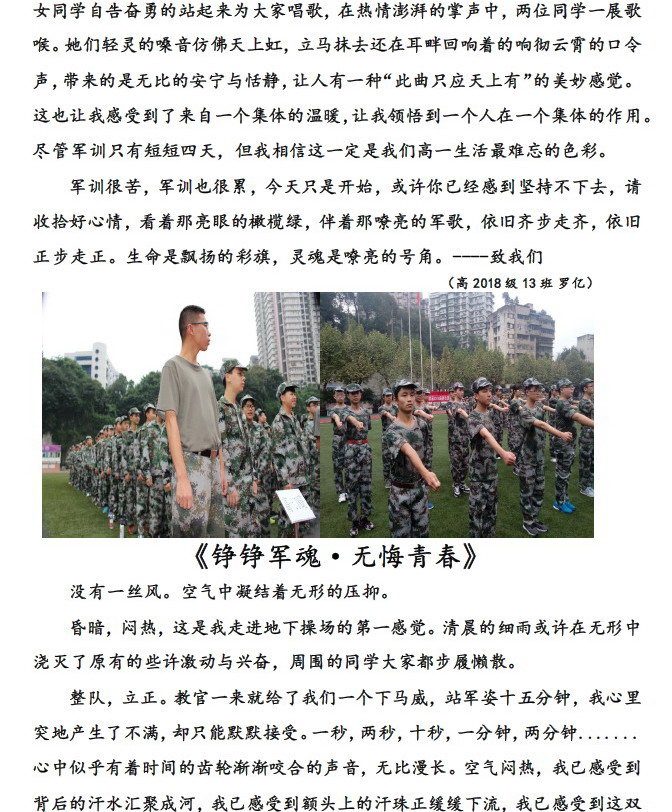 女同学自告奋勇的站起来为大家唱歌，在热情澎湃的掌声中，两位同学一展歌喉。她们轻灵的嗓音仿佛天上虹，立马抹去还在耳畔回响着的响彻云霄的口令声，带来的是无比的安宁与恬静，让人有一种“此曲只应天上有”的美妙感觉。这也让我感受到了来自一个集体的温暖，让我领悟到一个人在一个集体的作用。尽管军训只有短短四天，但我相信这一定是我们高一生活最难忘的色彩。

军训很苦，军训也很累，今天只是开始，或许你已经感到坚持不下去，请收拾好心情，看着那亮眼的橄榄绿，伴着那嘹亮的军歌，依旧齐步走齐，依旧正步走正。生命是飘扬的彩旗，灵魂是嘹亮的号角。----致我们

（高 2018 级 13 班 罗亿）

《铮铮军魂·无悔青春》

没有一丝风。空气中凝结着无形的压抑。

昏暗，闷热，这是我走进地下操场的第一感觉。清晨的细雨或许在无形中浇灭了原有的些许激动与兴奋，周围的同学大家都步履懒散。

整队，立正。教官一来就给了我们一个下马威，站军姿十五分钟，我心里突地产生了不满，却只能默默接受。一秒，两秒，十秒，一分钟，两分钟.......心中似乎有着时间的齿轮渐渐咬合的声音，无比漫长。空气闷热，我已感受到背后的汗水汇聚成河，我已感受到额头上的汗珠正缓缓下流，我已感受到这双